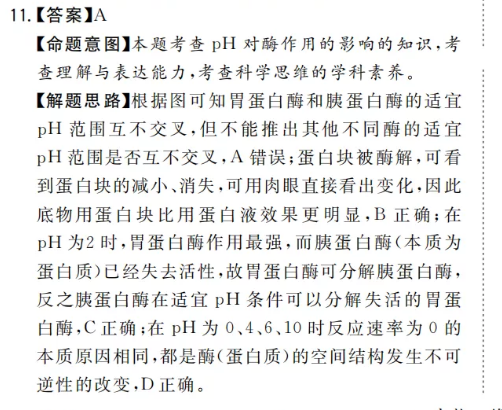 11.【答案】A

【命题意图】本题考查 pH 对酶作用的影响的知识，考查理解与表达能力，考查科学思维的学科素养。

【解题思路】根据图可知胃蛋白酶和胰蛋白酶的适宜 pH 范围互不交叉，但不能推出其他不同酶的适宜 pH 范围是否互不交叉，A 错误；蛋白块被酶解，可看到蛋白块的减小、消失，可用肉眼直接看出变化，因此底物用蛋白块比用蛋白液效果更明显，B 正确；在 pH 为2 时，胃蛋白酶作用最强，而胰蛋白酶（本质为蛋白质）已经失去活性，故胃蛋白酶可分解胰蛋白酶，反之胰蛋白酶在适宜 pH 条件可以分解失活的胃蛋白酶，C 正确；在 pH 为 0、4、6、10 时反应速率为 0 的本质原因相同，都是酶（蛋白质）的空间结构发生不可逆性的改变，D 正确。